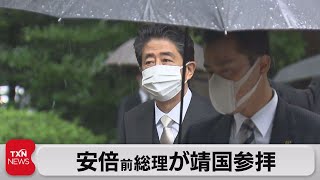 TXN NEWS

安倍前総理が靖国参拝